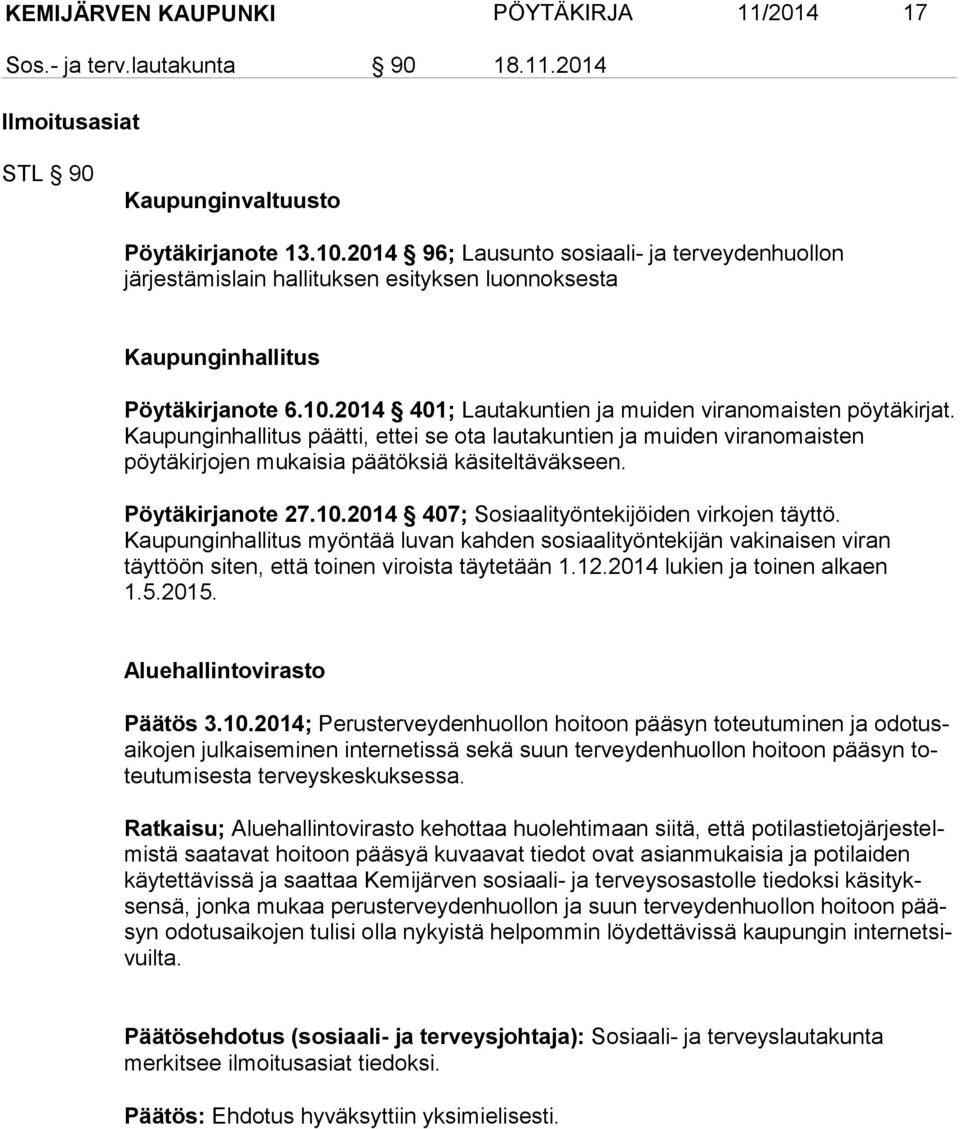 KEMIJÄRVEN KAUPUNKI PÖYTÄKIRJA 11/2014 17

Sos.- ja terv.lautakunta § 90 18.11.2014

Ilmoitusasiat

STL § 90

Kaupunginvaltuusto

Pöytäkirjanote 13.10.2014 § 96; Lausunto sosiaali- ja terveydenhuollon järjestämislain hallituksen esityksen luonnoksesta

Kaupunginhallitus

Pöytäkirjanote 6.10.2014 § 401; Lautakuntien ja muiden viranomaisten pöytäkirjat. Kaupunginhallitus päätti, ettei se ota lautakuntien ja muiden viranomaisten pöytäkirjojen mukaisia päätöksiä käsiteltäväkseen.

Pöytäkirjanote 27.10.2014 § 407; Sosiaalityöntekijöiden virkojen täyttö. Kaupunginhallitus myöntää luvan kahden sosiaalityöntekijän vakinaisen viran täyttöön siten, että toinen viroista täytetään 1.12.2014 lukien ja toinen alkaen 1.5.2015.

Aluehallintovirasto

Päätös 3.10.2014; Perusterveydenhuollon hoitoon pääsyn toteutuminen ja odotusaikojen julkaiseminen internetissä sekä suun terveydenhuollon hoitoon pääsyn toteutumisesta terveyskeskuksessa.

Ratkaisu; Aluehallintovirasto kehottaa huolehtimaan siitä, että potilastietojärjestelmistä saatavat hoitoon pääsyä kuvaavat tiedot ovat asianmukaisia ja potilaiden käytettävissä ja saattaa Kemijärven sosiaali- ja terveysosastolle tiedoksi käsityksensä, jonka mukaa perusterveydenhuollon ja suun terveydenhuollon hoitoon pääsyn odotusaikojen tulisi olla nykyistä helpommin löydettävissä kaupungin internetsivuilta.

Päätösehdotus (sosiaali- ja terveysjohtaja): Sosiaali- ja terveyslautakunta merkitsee ilmoitusasiat tiedoksi.

Päätös: Ehdotus hyväksyttiin yksimielisesti.